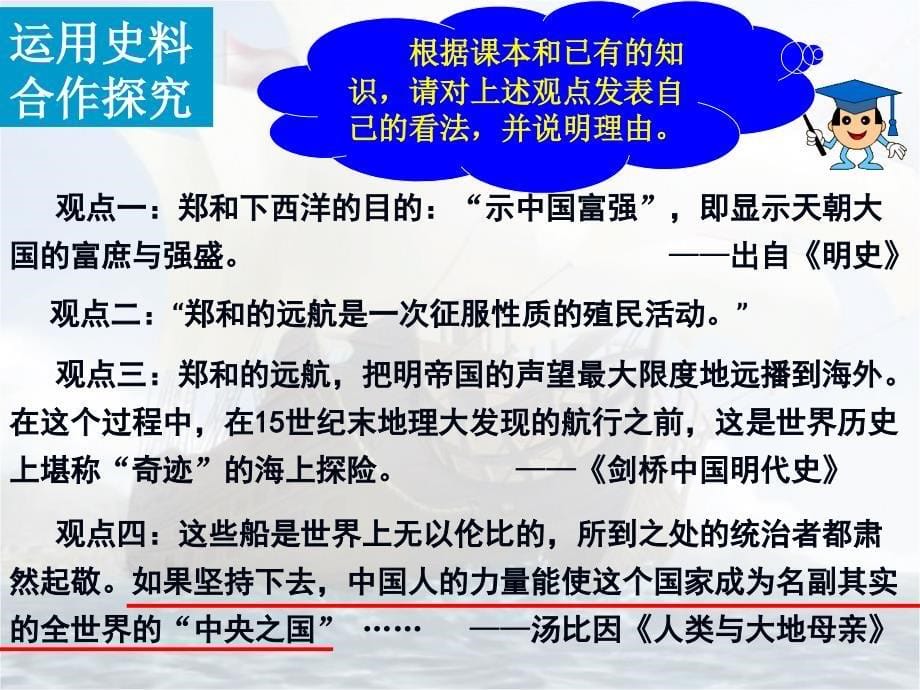 运用史料
合作探究

根据课本和已有的知识，请对上述观点发表自己的看法，并说明理由。

观点一：郑和下西洋的目的：“示中国富强”，即显示天朝大国的富庶与强盛。 ——出自《明史》

观点二：“郑和的远航是一次征服性质的殖民活动。”

观点三：郑和的远航，把明帝国的声望最大限度地远播到海外。在这个过程中，在15世纪末地理大发现的航行之前，这是世界历史上堪称“奇迹”的海上探险。 ——《剑桥中国明代史》

观点四：这些船是世界上无以伦比的，所到之处的统治者都肃然起敬。如果坚持下去，中国人的力量能使这个国家成为名副其实的全世界的“中央之国” …… ——汤比因《人类与大地母亲》